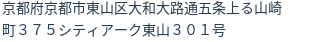 京都府京都市東山区大和大路通五条上る山崎町３７５シティアーク東山３０１号